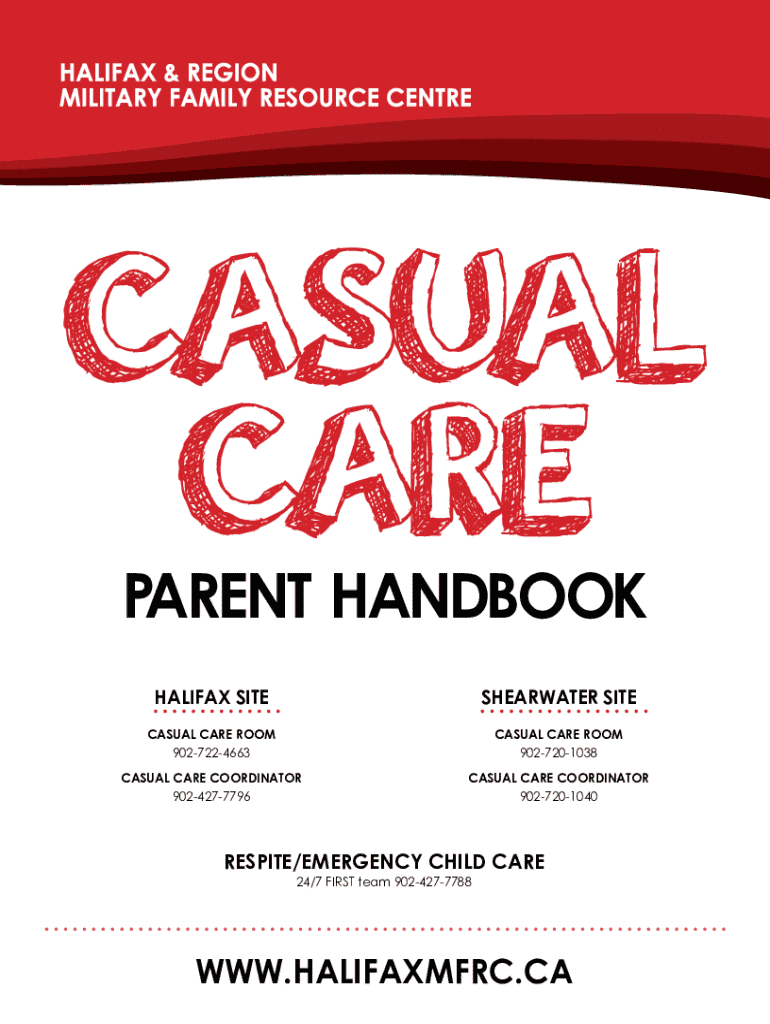 HALIFAX & REGION
MILITARY FAMILY RESOURCE CENTRE

CASUAL CARE

PARENT HANDBOOK

HALIFAX SITE

CASUAL CARE ROOM
902-722-4663

CASUAL CARE COORDINATOR
902-427-7796

SHEARWATER SITE

CASUAL CARE ROOM
902-720-1038

CASUAL CARE COORDINATOR
902-720-1040

RESPITE/EMERGENCY CHILD CARE
24/7 FIRST team 902-427-7788

WWW.HALIFAXMFRC.CA